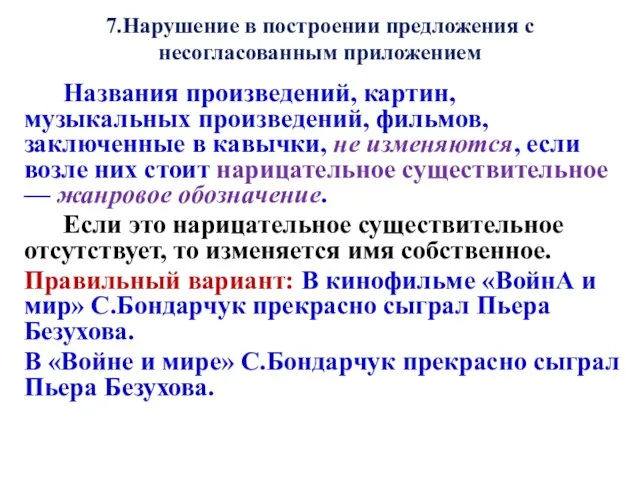 7.Нарушение в построении предложения с несогласованным приложением

Названия произведений, картин, музыкальных произведений, фильмов, заключенные в кавычки, не изменяются, если возле них стоит нарицательное существительное — жанровое обозначение.

Если это нарицательное существительное отсутствует, то изменяется имя собственное.

Правильный вариант: В кинофильме «ВойнА и мир» С.Бондарчук прекрасно сыграл Пьера Безухова.

В «Войне и мире» С.Бондарчук прекрасно сыграл Пьера Безухова.